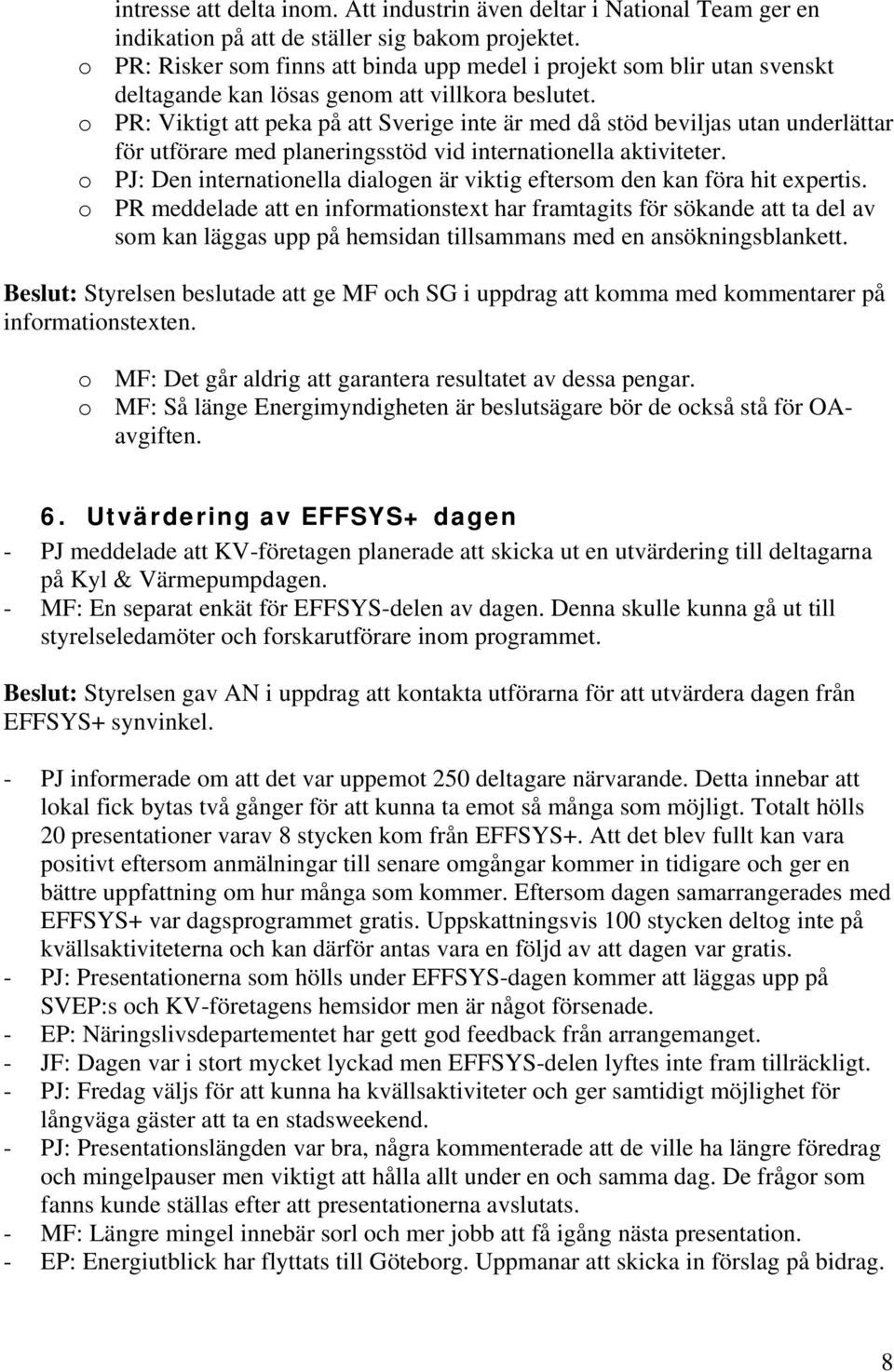 intresse att delta inom. Att industrin även deltar i National Team ger en indikation på att de ställer sig bakom projektet.
o PR: Risker som finns att binda upp medel i projekt som blir utan svenskt deltagande kan lösas genom att villkora beslutet.
o PR: Viktigt att peka på att Sverige inte är med då stöd beviljas utan underlättar för utförare med planeringsstöd vid internationella aktiviteter.
o PJ: Den internationella dialogen är viktig eftersom den kan föra hit expertis.
o PR meddelade att en informationstext har framtagits för sökande att ta del av som kan läggas upp på hemsidan tillsammans med en ansökningsblankett.

Beslut: Styrelsen beslutade att ge MF och SG i uppdrag att komma med kommentarer på informationstexten.

o MF: Det går aldrig att garantera resultatet av dessa pengar.
o MF: Så länge Energimyndigheten är beslutsägare bör de också stå för OA-avgiften.

6. Utvärdering av EFFSYS+ dagen
- PJ meddelade att KV-företagen planerade att skicka ut en utvärdering till deltagarna på Kyl & Värmepumpdagen.
- MF: En separat enkät för EFFSYS-delen av dagen. Denna skulle kunna gå ut till styrelseledamöter och forskarutförare inom programmet.

Beslut: Styrelsen gav AN i uppdrag att kontakta utförarna för att utvärdera dagen från EFFSYS+ synvinkel.

- PJ informerade om att det var uppemot 250 deltagare närvarande. Detta innebar att lokal fick bytas två gånger för att kunna ta emot så många som möjligt. Totalt hölls 20 presentationer varav 8 stycken kom från EFFSYS+. Att det blev fullt kan vara positivt eftersom anmälningar till senare omgångar kommer in tidigare och ger en bättre uppfattning om hur många som kommer. Eftersom dagen samarrangerades med EFFSYS+ var dagsprogrammet gratis. Uppskattningsvis 100 stycken deltog inte på kvällsaktiviteterna och kan därför antas vara en följd av att dagen var gratis.
- PJ: Presentationerna som hölls under EFFSYS-dagen kommer att läggas upp på SVEP:s och KV-företagens hemsidor men är något försenade.
- EP: Näringslivsdepartementet har gett god feedback från arrangemanget.
- JF: Dagen var i stort mycket lyckad men EFFSYS-delen lyftes inte fram tillräckligt.
- PJ: Fredag väljs för att kunna ha kvällsaktiviteter och ger samtidigt möjlighet för långväga gäster att ta en stadsweekend.
- PJ: Presentationslängden var bra, några kommenterade att de ville ha längre föredrag och mingelpauser men viktigt att hålla allt under en och samma dag. De frågor som fanns kunde ställas efter att presentationerna avslutats.
- MF: Längre mingel innebär sorl och mer jobb att få igång nästa presentation.
- EP: Energiutblick har flyttats till Göteborg. Uppmanar att skicka in förslag på bidrag.

8